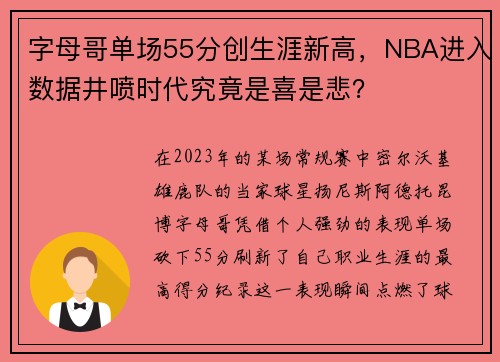 字母哥单场55分创生涯新高，NBA进入数据井喷时代究竟是喜是悲？

在2023年的某场常规赛中密尔沃基雄鹿队的当家球星扬尼斯阿德托昆博字母哥凭借个人强劲的表现单场砍下55分刷新了自己职业生涯的最高得分纪录这一表现瞬间点燃了球